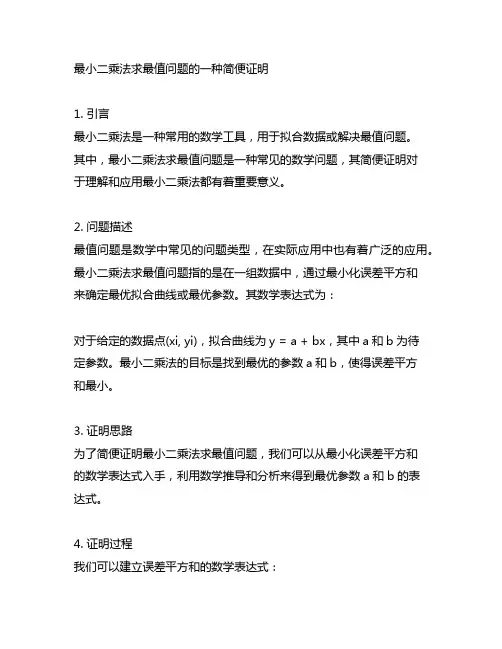 最小二乘法求最值问题的一种简便证明

1. 引言
最小二乘法是一种常用的数学工具，用于拟合数据或解决最值问题。其中，最小二乘法求最值问题是一种常见的数学问题，其简便证明对于理解和应用最小二乘法都有着重要意义。

2. 问题描述
最值问题是数学中常见的问题类型，在实际应用中也有着广泛的应用。最小二乘法求最值问题指的是在一组数据中，通过最小化误差平方和来确定最优拟合曲线或最优参数。其数学表达式为：

对于给定的数据点(xi, yi)，拟合曲线为 y = a + bx，其中 a 和 b 为待定参数。最小二乘法的目标是找到最优的参数 a 和 b，使得误差平方和最小。

3. 证明思路
为了简便证明最小二乘法求最值问题，我们可以从最小化误差平方和的数学表达式入手，利用数学推导和分析来得到最优参数 a 和 b 的表达式。

4. 证明过程
我们可以建立误差平方和的数学表达式：